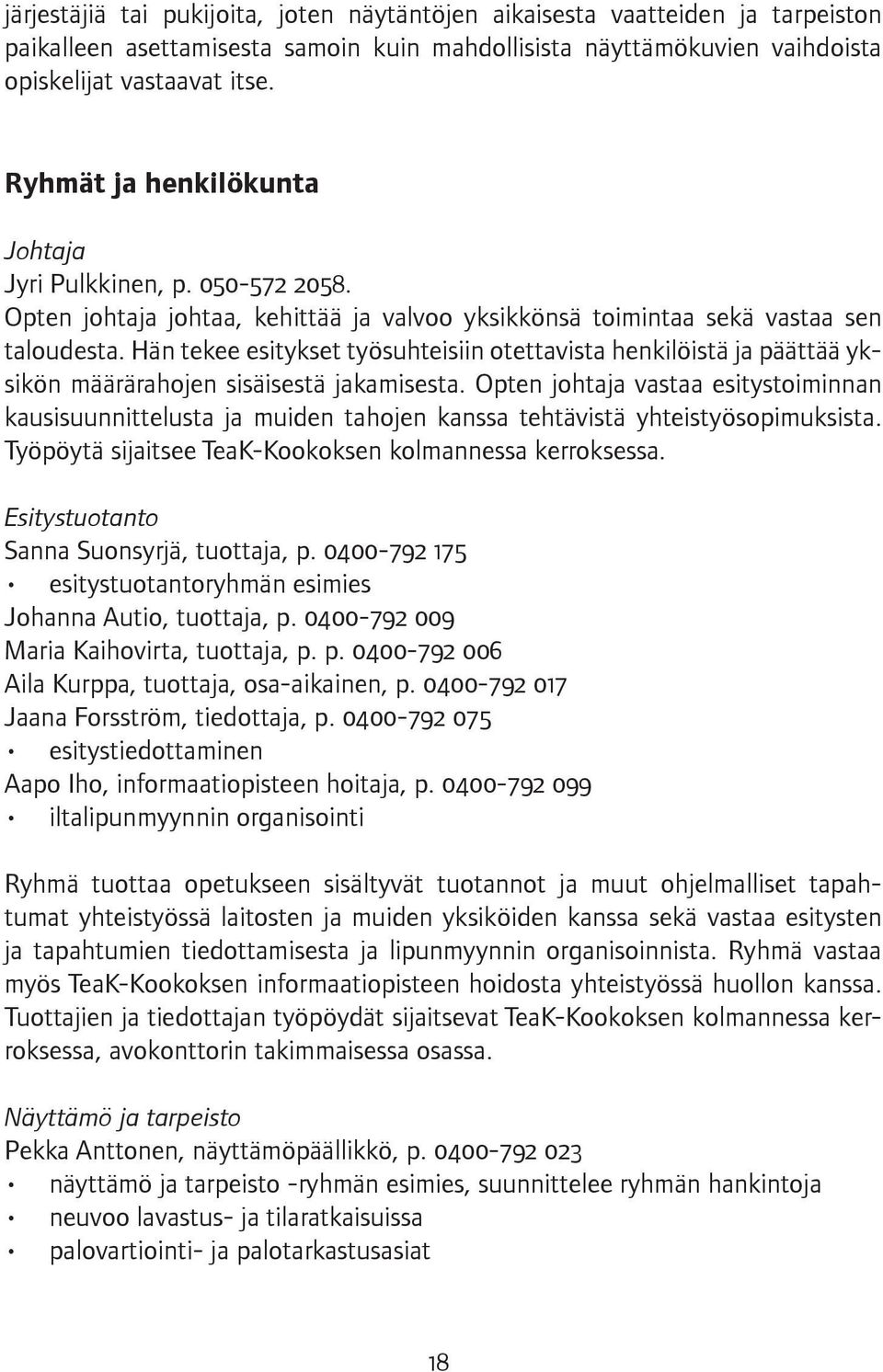 järjestäjiä tai pukijoita, joten näytäntöjen aikaisesta vaatteiden ja tarpeiston paikalleen asettamisesta samoin kuin mahdollisista näyttämökuvien vaihdoista opiskelijat vastaavat itse.

Ryhmät ja henkilökunta

Johtaja
Jyri Pulkkinen, p. 050-572 2058.
Opten johtaja johtaa, kehittää ja valvoo yksikkönsä toimintaa sekä vastaa sen taloudesta. Hän tekee esitykset työsuhteisiin otettavista henkilöistä ja päättää yksikön määrärahojen sisäisestä jakamisesta. Opten johtaja vastaa esitystoiminnan kausisuunnittelusta ja muiden tahojen kanssa tehtävistä yhteistyösopimuksista. Työpöytä sijaitsee TeaK-Kookoksen kolmannessa kerroksessa.

Esitystuotanto
Sanna Suonsyrjä, tuottaja, p. 0400-792 175
• esitystuotantoryhmän esimies
Johanna Autio, tuottaja, p. 0400-792 009
Maria Kaihovirta, tuottaja, p. p. 0400-792 006
Aila Kurppa, tuottaja, osa-aikainen, p. 0400-792 017
Jaana Forsström, tiedottaja, p. 0400-792 075
• esitystiedottaminen
Aapo Iho, informaatiopisteen hoitaja, p. 0400-792 099
• iltalipunmyynnin organisointi

Ryhmä tuottaa opetukseen sisältyvät tuotannot ja muut ohjelmalliset tapahtumat yhteistyössä laitosten ja muiden yksiköiden kanssa sekä vastaa esitysten ja tapahtumien tiedottamisesta ja lipunmyynnin organisoinnista. Ryhmä vastaa myös TeaK-Kookoksen informaatiopisteen hoidosta yhteistyössä huollon kanssa. Tuottajien ja tiedottajan työpöydät sijaitsevat TeaK-Kookoksen kolmannessa kerroksessa, avokonttorin takimmaisessa osassa.

Näyttämö ja tarpeisto
Pekka Anttonen, näyttämöpäällikkö, p. 0400-792 023
• näyttämö ja tarpeisto -ryhmän esimies, suunnittelee ryhmän hankintoja
• neuvoo lavastus- ja tilaratkaisuissa
• palovartiointi- ja palotarkastusasiat

18